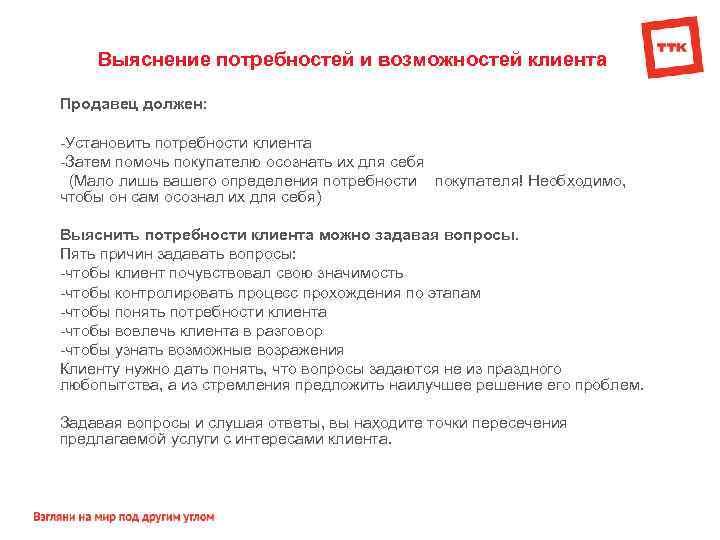 ТТК

Выяснение потребностей и возможностей клиента

Продавец должен:

-Установить потребности клиента
-Затем помочь покупателю осознать их для себя
(Мало лишь вашего определения потребности покупателя! Необходимо, чтобы он сам осознал их для себя)

Выяснить потребности клиента можно задавая вопросы.
Пять причин задавать вопросы:
-чтобы клиент почувствовал свою значимость
-чтобы контролировать процесс прохождения по этапам
-чтобы понять потребности клиента
-чтобы вовлечь клиента в разговор
-чтобы узнать возможные возражения
Клиенту нужно дать понять, что вопросы задаются не из праздного любопытства, а из стремления предложить наилучшее решение его проблем.

Задавая вопросы и слушая ответы, вы находите точки пересечения предлагаемой услуги с интересами клиента.

Взгляни на мир под другим углом